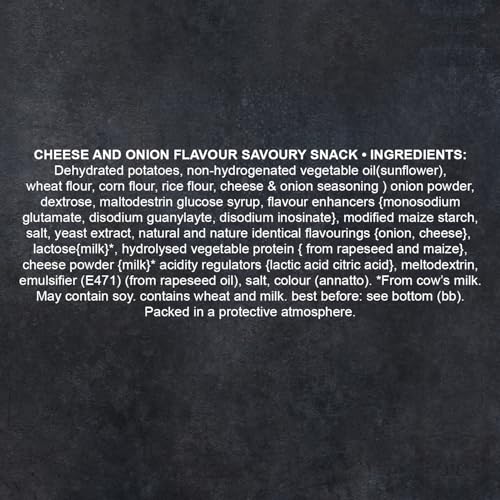 CHEESE AND ONION FLAVOUR SAVOURY SNACK • INGREDIENTS:
Dehydrated potatoes, non-hydrogenated vegetable oil(sunflower), wheat flour, corn flour, rice flour, cheese & onion seasoning ) onion powder, dextrose, maltodestrin glucose syrup, flavour enhancers {monosodium glutamate, disodium guanylayte, disodium inosinate}, modified maize starch, salt, yeast extract, natural and nature identical flavourings {onion, cheese}, lactose{milk}*, hydrolysed vegetable protein { from rapeseed and maize}, cheese powder {milk}* acidity regulators {lactic acid citric acid}, meltodextrin, emulsifier (E471) (from rapeseed oil), salt, colour (annatto). *From cow's milk. May contain soy. contains wheat and milk. best before: see bottom (bb). Packed in a protective atmosphere.